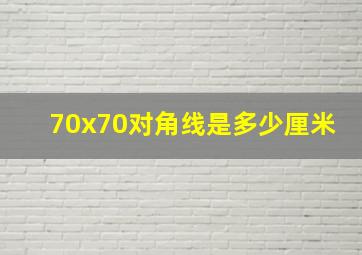 70x70对角线是多少厘米